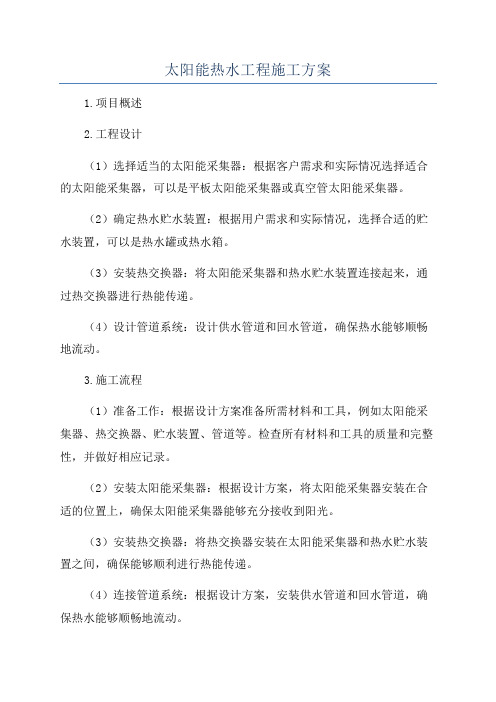 太阳能热水工程施工方案

1.项目概述

2.工程设计

（1）选择适当的太阳能采集器：根据客户需求和实际情况选择适合的太阳能采集器，可以是平板太阳能采集器或真空管太阳能采集器。

（2）确定热水贮水装置：根据用户需求和实际情况，选择合适的贮水装置，可以是热水罐或热水箱。

（3）安装热交换器：将太阳能采集器和热水贮水装置连接起来，通过热交换器进行热能传递。

（4）设计管道系统：设计供水管道和回水管道，确保热水能够顺畅地流动。

3.施工流程

（1）准备工作：根据设计方案准备所需材料和工具，例如太阳能采集器、热交换器、贮水装置、管道等。检查所有材料和工具的质量和完整性，并做好相应记录。

（2）安装太阳能采集器：根据设计方案，将太阳能采集器安装在合适的位置上，确保太阳能采集器能够充分接收到阳光。

（3）安装热交换器：将热交换器安装在太阳能采集器和热水贮水装置之间，确保能够顺利进行热能传递。

（4）连接管道系统：根据设计方案，安装供水管道和回水管道，确保热水能够顺畅地流动。